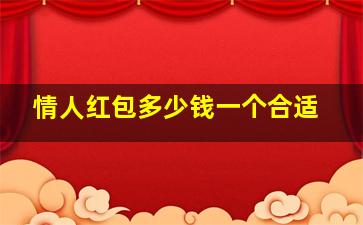 情人红包多少钱一个合适